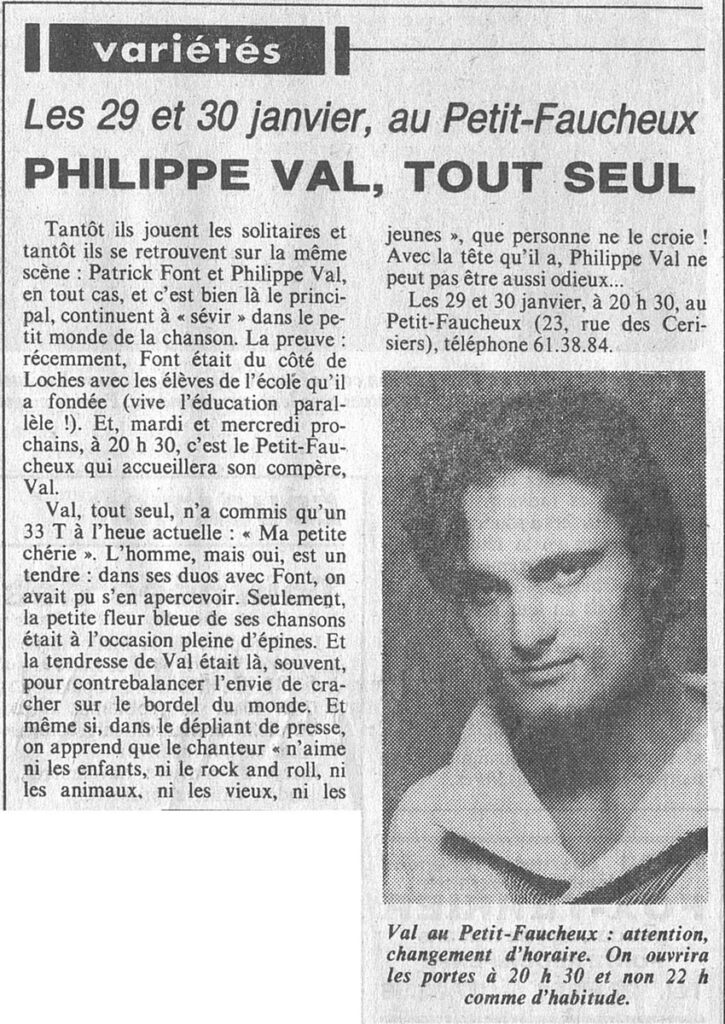 variétés

Les 29 et 30 janvier, au Petit-Faucheux

PHILIPPE VAL, TOUT SEUL

Tantôt ils jouent les solitaires et tantôt ils se retrouvent sur la même scène : Patrick Font et Philippe Val, en tout cas, et c'est bien là le principal, continuent à « sévir » dans le petit monde de la chanson. La preuve : récemment, Font était du côté de Loches avec les élèves de l'école qu'il a fondée (vive l'éducation parallèle !). Et, mardi et mercredi prochains, à 20 h 30, c'est le Petit-Faucheux qui accueillera son compère, Val.

Val, tout seul, n'a commis qu'un 33 T à l'heue actuelle : « Ma petite chérie ». L'homme, mais oui, est un tendre : dans ses duos avec Font, on avait pu s'en apercevoir. Seulement, la petite fleur bleue de ses chansons était à l'occasion pleine d'épines. Et la tendresse de Val était là, souvent, pour contrebalancer l'envie de cracher sur le bordel du monde. Et même si, dans le dépliant de presse, on apprend que le chanteur « n'aime ni les enfants, ni le rock and roll, ni les animaux, ni les vieux, ni les jeunes », que personne ne le croie ! Avec la tête qu'il a, Philippe Val ne peut pas être aussi odieux...

Les 29 et 30 janvier, à 20 h 30, au Petit-Faucheux (23, rue des Cerisiers), téléphone 61.38.84.

Val au Petit-Faucheux : attention, changement d'horaire. On ouvrira les portes à 20 h 30 et non 22 h comme d'habitude.